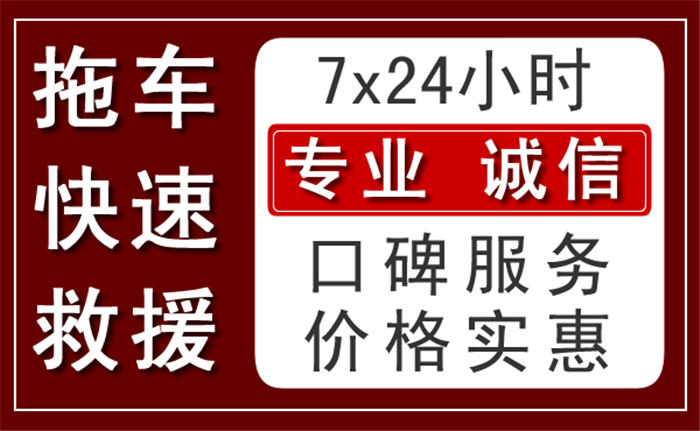 拖车
快速
救援

7x24小时

专业 诚信

口碑服务
价格实惠